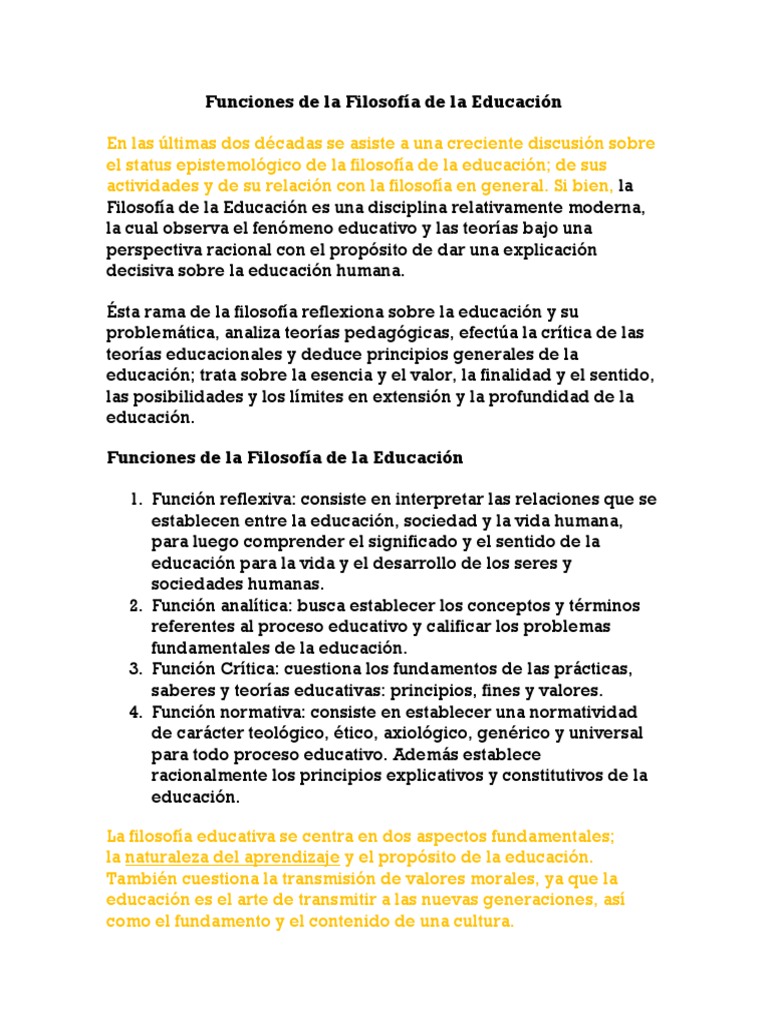 Funciones de la Filosofía de la Educación

En las últimas dos décadas se asiste a una creciente discusión sobre el status epistemológico de la filosofía de la educación; de sus actividades y de su relación con la filosofía en general. Si bien, la Filosofía de la Educación es una disciplina relativamente moderna, la cual observa el fenómeno educativo y las teorías bajo una perspectiva racional con el propósito de dar una explicación decisiva sobre la educación humana.

Ésta rama de la filosofía reflexiona sobre la educación y su problemática, analiza teorías pedagógicas, efectúa la crítica de las teorías educacionales y deduce principios generales de la educación; trata sobre la esencia y el valor, la finalidad y el sentido, las posibilidades y los límites en extensión y la profundidad de la educación.

Funciones de la Filosofía de la Educación

1. Función reflexiva: consiste en interpretar las relaciones que se establecen entre la educación, sociedad y la vida humana, para luego comprender el significado y el sentido de la educación para la vida y el desarrollo de los seres y sociedades humanas.
2. Función analítica: busca establecer los conceptos y términos referentes al proceso educativo y calificar los problemas fundamentales de la educación.
3. Función Crítica: cuestiona los fundamentos de las prácticas, saberes y teorías educativas: principios, fines y valores.
4. Función normativa: consiste en establecer una normatividad de carácter teológico, ético, axiológico, genérico y universal para todo proceso educativo. Además establece racionalmente los principios explicativos y constitutivos de la educación.

La filosofía educativa se centra en dos aspectos fundamentales; la naturaleza del aprendizaje y el propósito de la educación. También cuestiona la transmisión de valores morales, ya que la educación es el arte de transmitir a las nuevas generaciones, así como el fundamento y el contenido de una cultura.